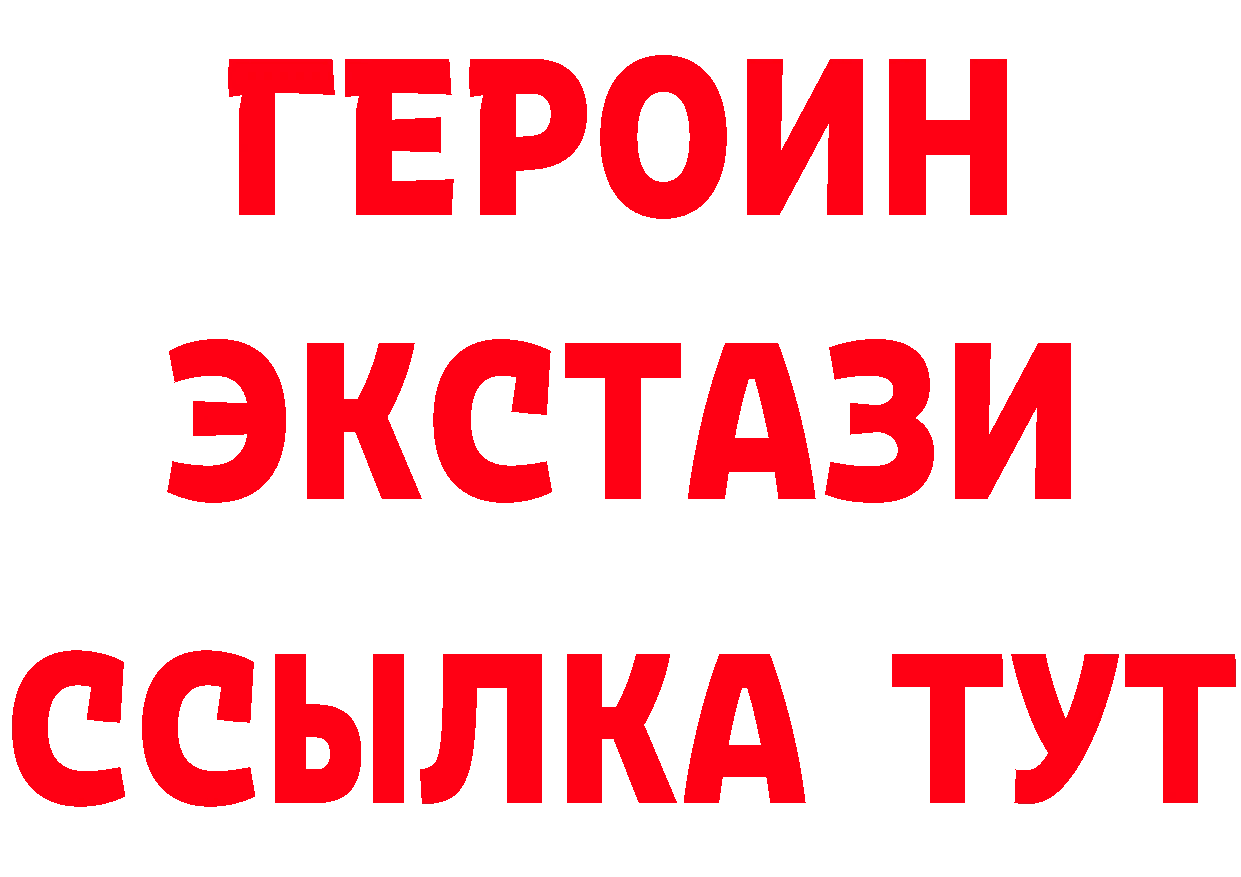 ГЕРОИН
ЭКСТАЗИ
ССЫЛКА ТУТ